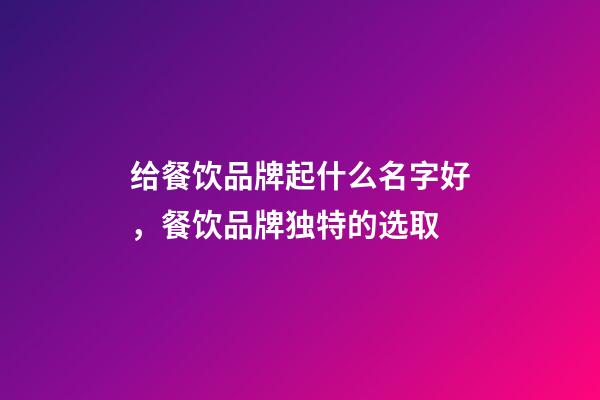 给餐饮品牌起什么名字好，餐饮品牌独特的选取